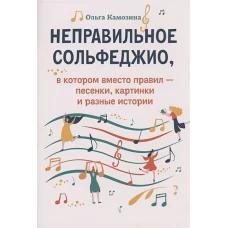 Ольга Камозина

НЕПРАВИЛЬНОЕ СОЛЬФЕДЖИО,

в котором вместо правил — песенки, картинки и разные истории